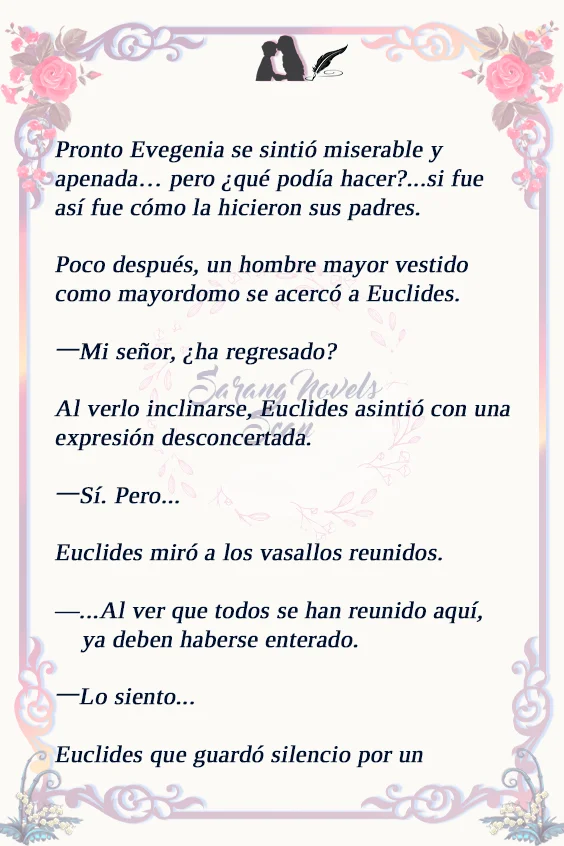 Pronto Evegenia se sintió miserable y apenada… pero ¿qué podía hacer?...si fue así fue cómo la hicieron sus padres.

Poco después, un hombre mayor vestido como mayordomo se acercó a Euclides.

—Mi señor, ¿ha regresado?

Sarang Novels Scan

Al verlo inclinarse, Euclides asintió con una expresión desconcertada.

—Sí. Pero...

Euclides miró a los vasallos reunidos.

—...Al ver que todos se han reunido aquí, ya deben haberse enterado.

—Lo siento...

Euclides que guardó silencio por un